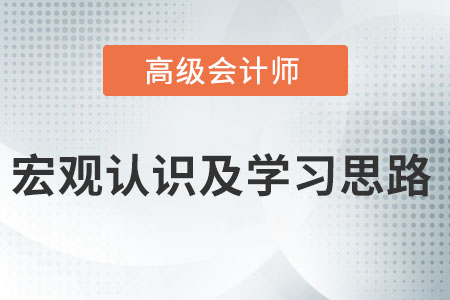 高级会计师

宏观认识及学习思路